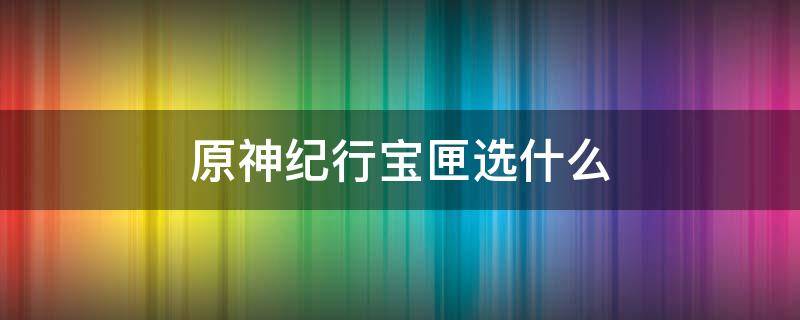 原神纪行宝匣选什么